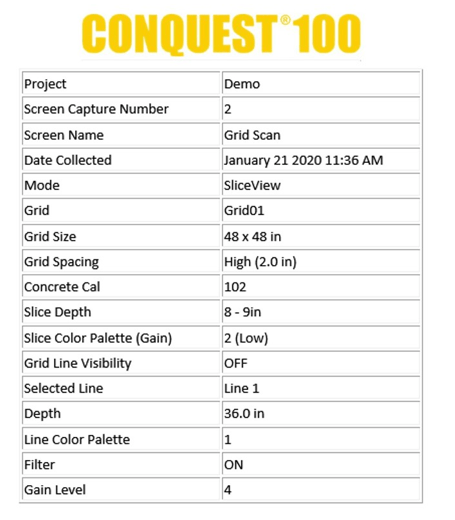 CONQUEST® 100

| Project | Demo |
|---|---|
| Screen Capture Number | 2 |
| Screen Name | Grid Scan |
| Date Collected | January 21 2020 11:36 AM |
| Mode | SliceView |
| Grid | Grid01 |
| Grid Size | 48 x 48 in |
| Grid Spacing | High (2.0 in) |
| Concrete Cal | 102 |
| Slice Depth | 8 - 9in |
| Slice Color Palette (Gain) | 2 (Low) |
| Grid Line Visibility | OFF |
| Selected Line | Line 1 |
| Depth | 36.0 in |
| Line Color Palette | 1 |
| Filter | ON |
| Gain Level | 4 |